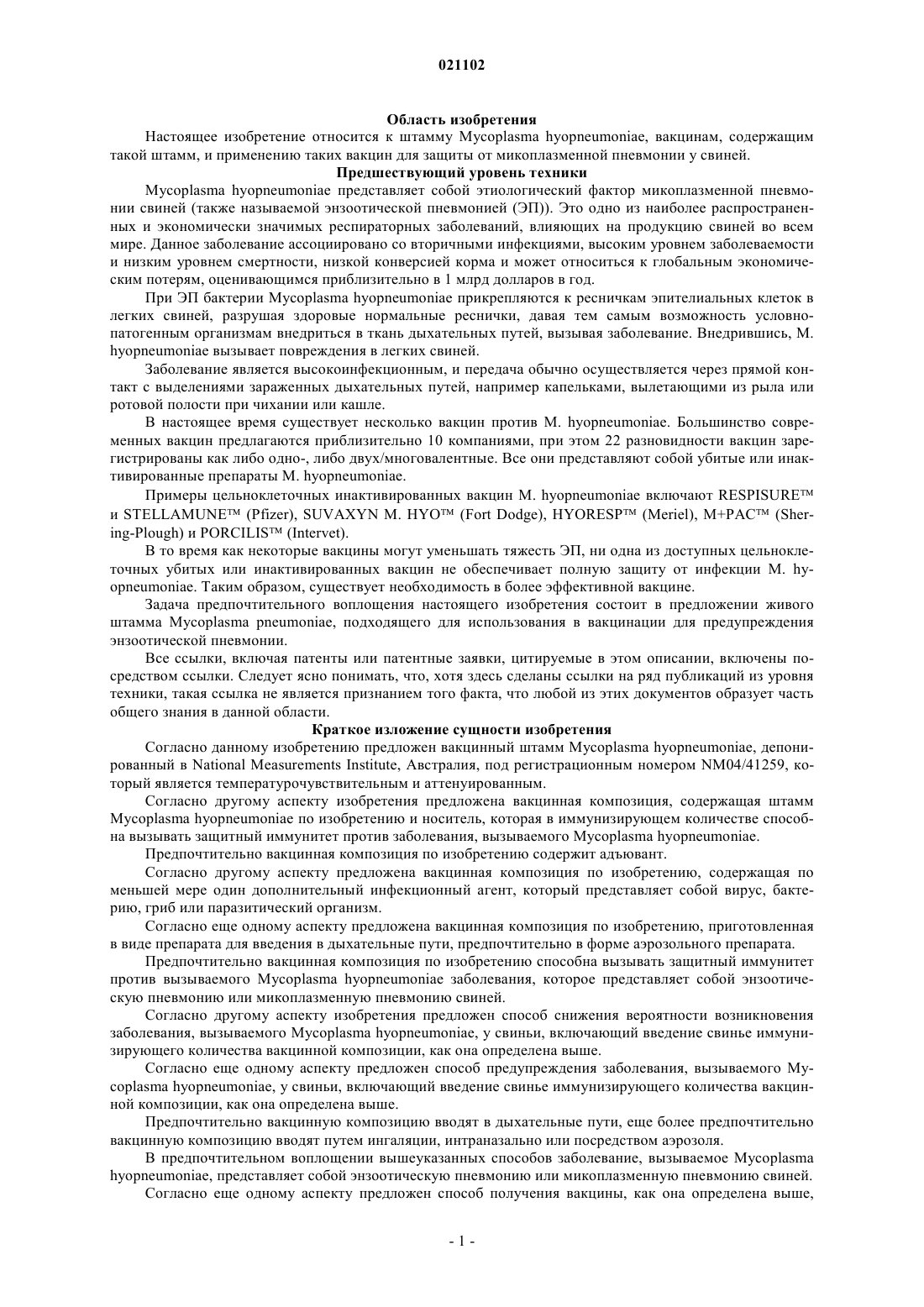 021102

Область изобретения

Настоящее изобретение относится к штамму Mycoplasma hyopneumoniae, вакцинам, содержащим такой штамм, и применению таких вакцин для защиты от микоплазменной пневмонии у свиней.

Предшествующий уровень техники

Mycoplasma hyopneumoniae представляет собой этиологический фактор микоплазменной пневмонии свиней (также называемой энзоотической пневмонией (ЭП)). Это одно из наиболее распространенных и экономически значимых респираторных заболеваний, влияющих на продукцию свиней во всем мире. Данное заболевание ассоциировано со вторичными инфекциями, высоким уровнем заболеваемости и низким уровнем смертности, низкой конверсией корма и может относиться к глобальным экономическим потерям, оценивающимся приблизительно в 1 млрд долларов в год.

При ЭП бактерии Mycoplasma hyopneumoniae прикрепляются к ресничкам эпителиальных клеток в легких свиней, разрушая здоровые нормальные реснички, давая тем самым возможность условно-патогенным организмам внедриться в ткань дыхательных путей, вызывая заболевание. Внедрившись, M. hyopneumoniae вызывает повреждения в легких свиней.

Заболевание является высокоинфекционным, и передача обычно осуществляется через прямой контакт с выделениями зараженных дыхательных путей, например капельками, вылетающими из рыла или ротовой полости при чихании или кашле.

В настоящее время существует несколько вакцин против M. hyopneumoniae. Большинство современных вакцин предлагаются приблизительно 10 компаниями, при этом 22 разновидности вакцин зарегистрированы как либо одно-, либо двух/многовалентные. Все они представляют собой убитые или инактивированные препараты M. hyopneumoniae.

Примеры цельноклеточных инактивированных вакцин M. hyopneumoniae включают RESPISURE™ и STELLAMUNE™ (Pfizer), SUVAXYN M. HYO™ (Fort Dodge), HYORESP™ (Meriel), M+PAC™ (Shering-Plough) и PORCILIS™ (Intervet).

В то время как некоторые вакцины могут уменьшать тяжесть ЭП, ни одна из доступных цельноклеточных убитых или инактивированных вакцин не обеспечивает полную защиту от инфекции M. hyopneumoniae. Таким образом, существует необходимость в более эффективной вакцине.

Задача предпочтительного воплощения настоящего изобретения состоит в предложении живого штамма Mycoplasma pneumoniae, подходящего для использования в вакцинации для предупреждения энзоотической пневмонии.

Все ссылки, включая патенты или патентные заявки, цитируемые в этом описании, включены посредством ссылки. Следует ясно понимать, что, хотя здесь сделаны ссылки на ряд публикаций из уровня техники, такая ссылка не является признанием того факта, что любой из этих документов образует часть общего знания в данной области.

Краткое изложение сущности изобретения

Согласно данному изобретению предложен вакцинный штамм Mycoplasma hyopneumoniae, депонированный в National Measurements Institute, Австралия, под регистрационным номером NM04/41259, который является температурочувствительным и аттенуированным.

Согласно другому аспекту изобретения предложена вакцинная композиция, содержащая штамм Mycoplasma hyopneumoniae по изобретению и носитель, которая в иммунизирующем количестве способна вызывать защитный иммунитет против заболевания, вызываемого Mycoplasma hyopneumoniae.

Предпочтительно вакцинная композиция по изобретению содержит адъювант.

Согласно другому аспекту предложена вакцинная композиция по изобретению, содержащая по меньшей мере один дополнительный инфекционный агент, который представляет собой вирус, бактерию, гриб или паразитический организм.

Согласно еще одному аспекту предложена вакцинная композиция по изобретению, приготовленная в виде препарата для введения в дыхательные пути, предпочтительно в форме аэрозольного препарата.

Предпочтительно вакцинная композиция по изобретению способна вызывать защитный иммунитет против вызываемого Mycoplasma hyopneumoniae заболевания, которое представляет собой энзоотическую пневмонию или микоплазменную пневмонию свиней.

Согласно другому аспекту изобретения предложен способ снижения вероятности возникновения заболевания, вызываемого Mycoplasma hyopneumoniae, у свиньи, включающий введение свинье иммунизирующего количества вакцинной композиции, как она определена выше.

Согласно еще одному аспекту предложен способ предупреждения заболевания, вызываемого Mycoplasma hyopneumoniae, у свиньи, включающий введение свинье иммунизирующего количества вакцинной композиции, как она определена выше.

Предпочтительно вакцинную композицию вводят в дыхательные пути, еще более предпочтительно вакцинную композицию вводят путем ингаляции, интраназально или посредством аэрозоля.

В предпочтительном воплощении вышеуказанных способов заболевание, вызываемое Mycoplasma hyopneumoniae, представляет собой энзоотическую пневмонию или микоплазменную пневмонию свиней.

Согласно еще одному аспекту предложен способ получения вакцины, как она определена выше,

- 1 -